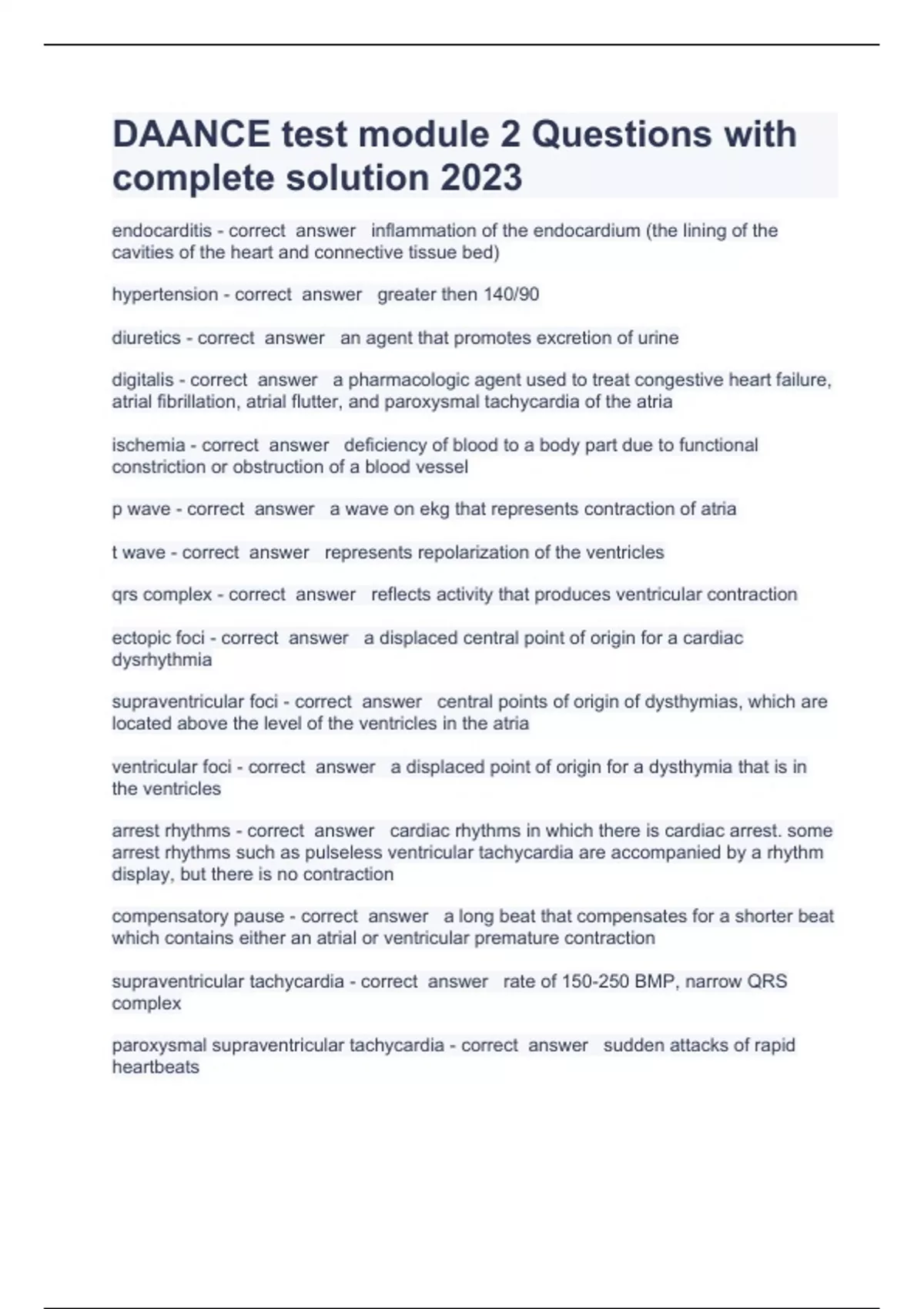 DAANCE test module 2 Questions with complete solution 2023

endocarditis - correct answer inflammation of the endocardium (the lining of the cavities of the heart and connective tissue bed)

hypertension - correct answer greater then 140/90

diuretics - correct answer an agent that promotes excretion of urine

digitalis - correct answer a pharmacologic agent used to treat congestive heart failure, atrial fibrillation, atrial flutter, and paroxysmal tachycardia of the atria

ischemia - correct answer deficiency of blood to a body part due to functional constriction or obstruction of a blood vessel

p wave - correct answer a wave on ekg that represents contraction of atria

t wave - correct answer represents repolarization of the ventricles

qrs complex - correct answer reflects activity that produces ventricular contraction

ectopic foci - correct answer a displaced central point of origin for a cardiac dysrhythmia

supraventricular foci - correct answer central points of origin of dysthymias, which are located above the level of the ventricles in the atria

ventricular foci - correct answer a displaced point of origin for a dysthymia that is in the ventricles

arrest rhythms - correct answer cardiac rhythms in which there is cardiac arrest. some arrest rhythms such as pulseless ventricular tachycardia are accompanied by a rhythm display, but there is no contraction

compensatory pause - correct answer a long beat that compensates for a shorter beat which contains either an atrial or ventricular premature contraction

supraventricular tachycardia - correct answer rate of 150-250 BMP, narrow QRS complex

paroxysmal supraventricular tachycardia - correct answer sudden attacks of rapid heartbeats